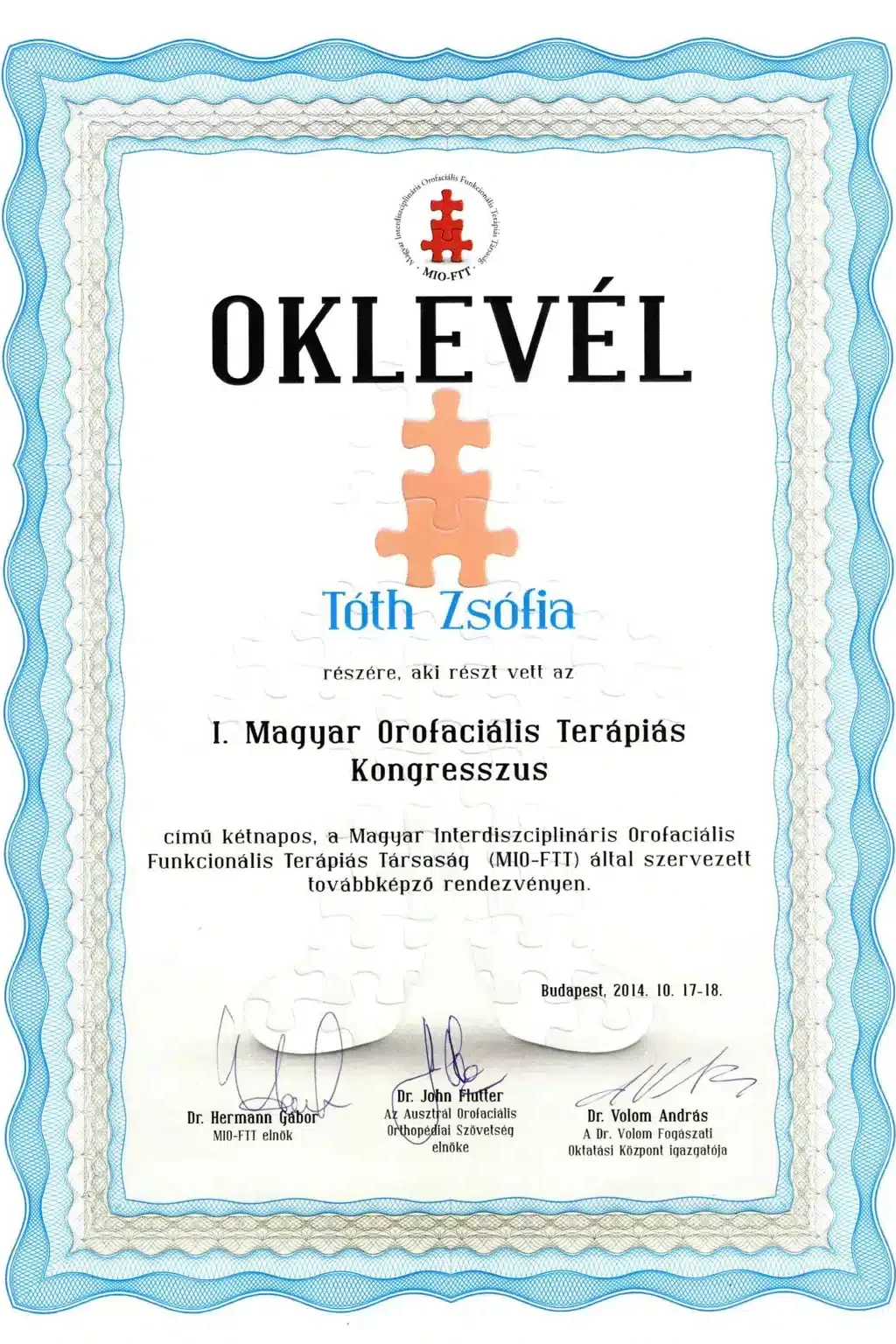 Magyar Interdiszciplináris Orofaciális Funkcionális Terápiás Társaság · MIO-FTT ·

OKLEVÉL

Tóth Zsófia

részére, aki részt vett az

I. Magyar Orofaciális Terápiás Kongresszus

című kétnapos, a Magyar Interdiszciplináris Orofaciális Funkcionális Terápiás Társaság (MIO-FTT) által szervezett továbbképző rendezvényen.

Budapest, 2014. 10. 17-18.

Dr. Hermann Gábor
MIO-FTT elnök

Dr. John Flutter
Az Ausztrál Orofaciális Orthopédiai Szövetség elnöke

Dr. Volom András
A Dr. Volom Fogászati Oktatási Központ igazgatója